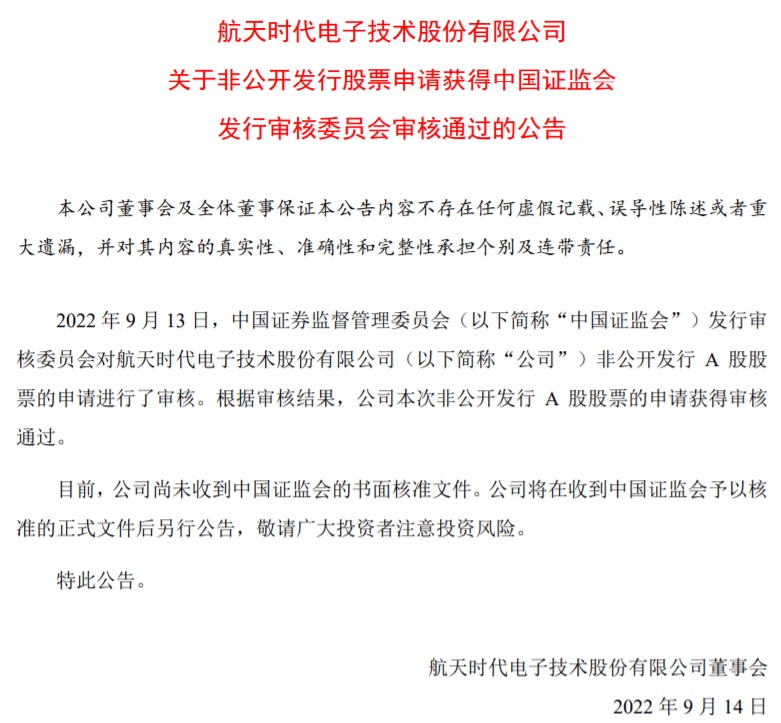 航天时代电子技术股份有限公司
关于非公开发行股票申请获得中国证监会
发行审核委员会审核通过的公告

本公司董事会及全体董事保证本公告内容不存在任何虚假记载、误导性陈述或者重大遗漏，并对其内容的真实性、准确性和完整性承担个别及连带责任。

2022 年 9 月 13 日，中国证券监督管理委员会（以下简称“中国证监会”）发行审核委员会对航天时代电子技术股份有限公司（以下简称“公司”）非公开发行 A 股股票的申请进行了审核。根据审核结果，公司本次非公开发行 A 股股票的申请获得审核通过。

目前，公司尚未收到中国证监会的书面核准文件。公司将在收到中国证监会予以核准的正式文件后另行公告，敬请广大投资者注意投资风险。

特此公告。

航天时代电子技术股份有限公司董事会
2022 年 9 月 14 日